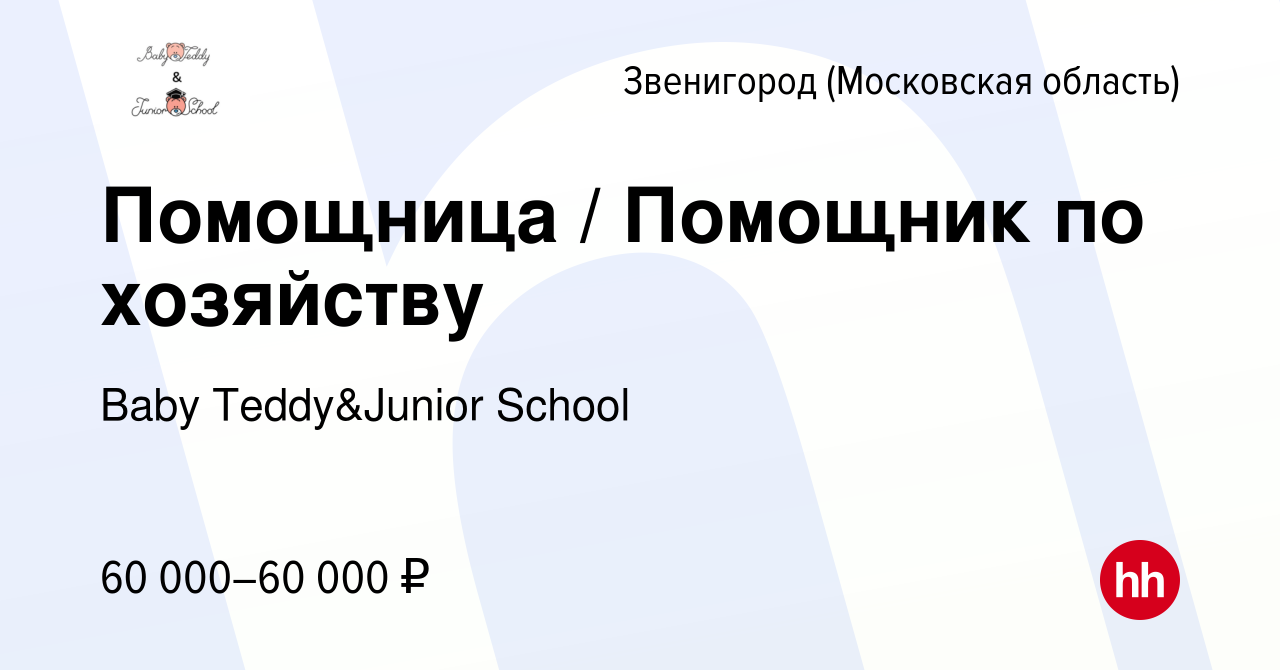 Baby Teddy
&
Junior School

Звенигород (Московская область)

Помощница / Помощник по хозяйству

Baby Teddy&Junior School

60 000–60 000 ₽

hh